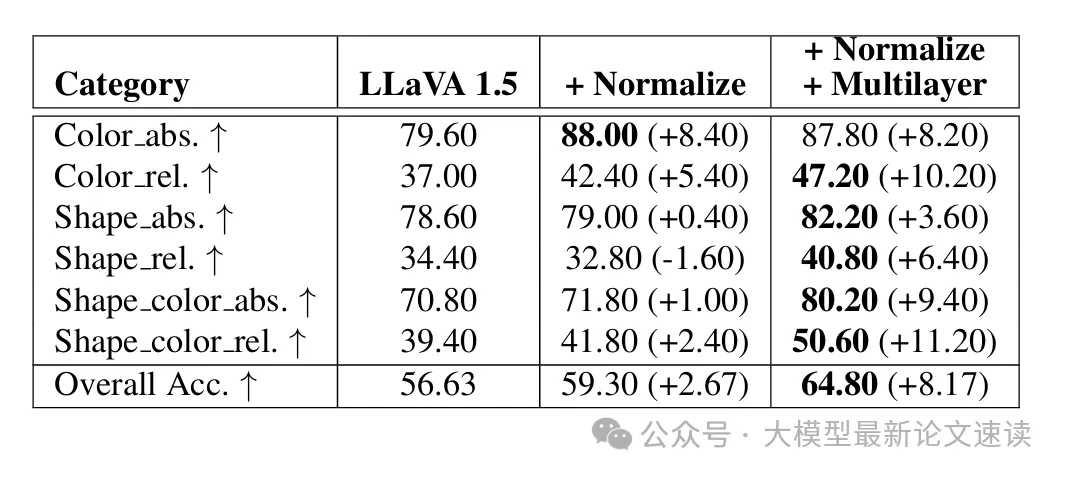 | Category | LLaVA 1.5 | + Normalize | + Normalize + Multilayer |
|---|---|---|---|
| Color_abs. ↑ | 79.60 | **88.00** (+8.40) | 87.80 (+8.20) |
| Color_rel. ↑ | 37.00 | 42.40 (+5.40) | **47.20** (+10.20) |
| Shape_abs. ↑ | 78.60 | 79.00 (+0.40) | **82.20** (+3.60) |
| Shape_rel. ↑ | 34.40 | 32.80 (-1.60) | **40.80** (+6.40) |
| Shape_color_abs. ↑ | 70.80 | 71.80 (+1.00) | **80.20** (+9.40) |
| Shape_color_rel. ↑ | 39.40 | 41.80 (+2.40) | **50.60** (+11.20) |
| Overall Acc. ↑ | 56.63 | 59.30 (+2.67) | **64.80** (+8.17) |

公众号 · 大模型最新论文速读